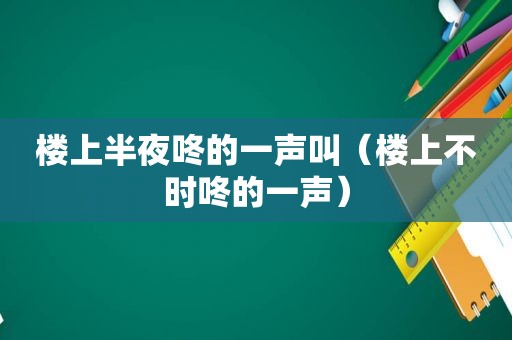 楼上半夜咚的一声叫（楼上不时咚的一声）